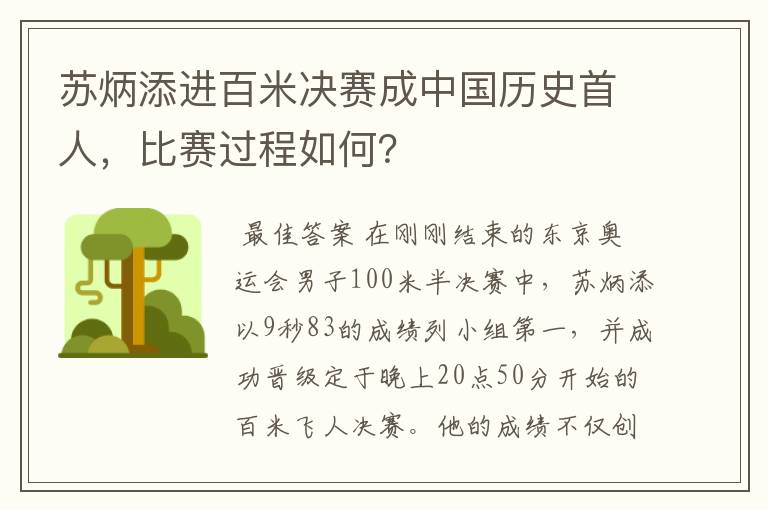 苏炳添进百米决赛成中国历史首人，比赛过程如何？

最佳答案 在刚刚结束的东京奥运会男子100米半决赛中，苏炳添以9秒83的成绩列小组第一，并成功晋级定于晚上20点50分开始的百米飞人决赛。他的成绩不仅创